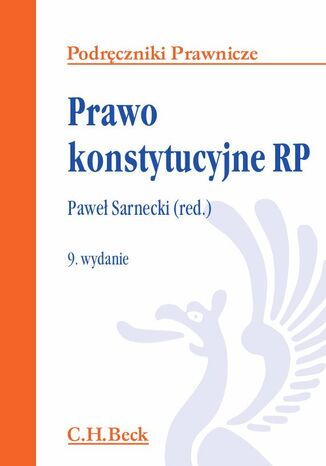 Podręczniki Prawnicze

Prawo konstytucyjne RP

Paweł Sarnecki (red.)

9. wydanie

C.H.Beck